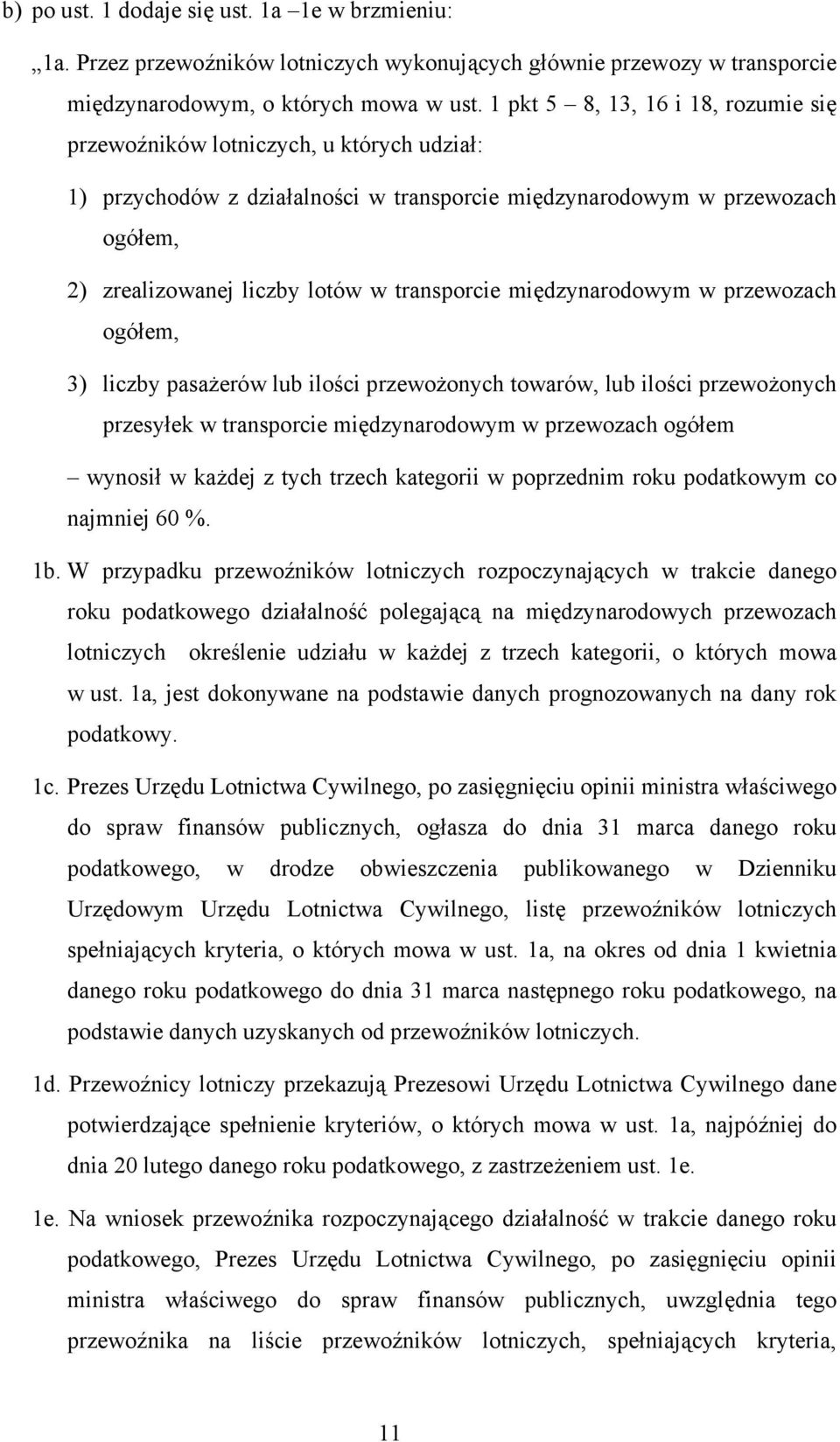 b) po ust. 1 dodaje się ust. 1a –1e w brzmieniu:

„1a. Przez przewoźników lotniczych wykonujących głównie przewozy w transporcie międzynarodowym, o których mowa w ust. 1 pkt 5 – 8, 13, 16 i 18, rozumie się przewoźników lotniczych, u których udział:

1) przychodów z działalności w transporcie międzynarodowym w przewozach ogółem,

2) zrealizowanej liczby lotów w transporcie międzynarodowym w przewozach ogółem,

3) liczby pasażerów lub ilości przewożonych towarów, lub ilości przewożonych przesyłek w transporcie międzynarodowym w przewozach ogółem

– wynosił w każdej z tych trzech kategorii w poprzednim roku podatkowym co najmniej 60 %.

1b. W przypadku przewoźników lotniczych rozpoczynających w trakcie danego roku podatkowego działalność polegającą na międzynarodowych przewozach lotniczych określenie udziału w każdej z trzech kategorii, o których mowa w ust. 1a, jest dokonywane na podstawie danych prognozowanych na dany rok podatkowy.

1c. Prezes Urzędu Lotnictwa Cywilnego, po zasięgnięciu opinii ministra właściwego do spraw finansów publicznych, ogłasza do dnia 31 marca danego roku podatkowego, w drodze obwieszczenia publikowanego w Dzienniku Urzędowym Urzędu Lotnictwa Cywilnego, listę przewoźników lotniczych spełniających kryteria, o których mowa w ust. 1a, na okres od dnia 1 kwietnia danego roku podatkowego do dnia 31 marca następnego roku podatkowego, na podstawie danych uzyskanych od przewoźników lotniczych.

1d. Przewoźnicy lotniczy przekazują Prezesowi Urzędu Lotnictwa Cywilnego dane potwierdzające spełnienie kryteriów, o których mowa w ust. 1a, najpóźniej do dnia 20 lutego danego roku podatkowego, z zastrzeżeniem ust. 1e.

1e. Na wniosek przewoźnika rozpoczynającego działalność w trakcie danego roku podatkowego, Prezes Urzędu Lotnictwa Cywilnego, po zasięgnięciu opinii ministra właściwego do spraw finansów publicznych, uwzględnia tego przewoźnika na liście przewoźników lotniczych, spełniających kryteria,

11